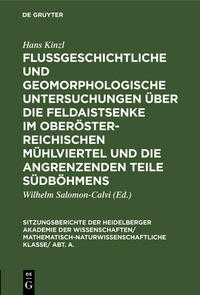 DE GRUYTER

Hans Kinzl

FLUSSGESCHICHTLICHE UND GEOMORPHOLOGISCHE UNTERSUCHUNGEN ÜBER DIE FELDAISTSENKE IM OBERÖSTERREICHISCHEN MÜHLVIERTEL UND DIE ANGRENZENDEN TEILE SÜDBÖHMENS

Wilhelm Salomon-Calvi (Ed.)

SITZUNGSBERICHTE DER HEIDELBERGER AKADEMIE DER WISSENSCHAFTEN/ MATHEMATISCH-NATURWISSENSCHAFTLICHE KLASSE/ ABT. A.

DE G